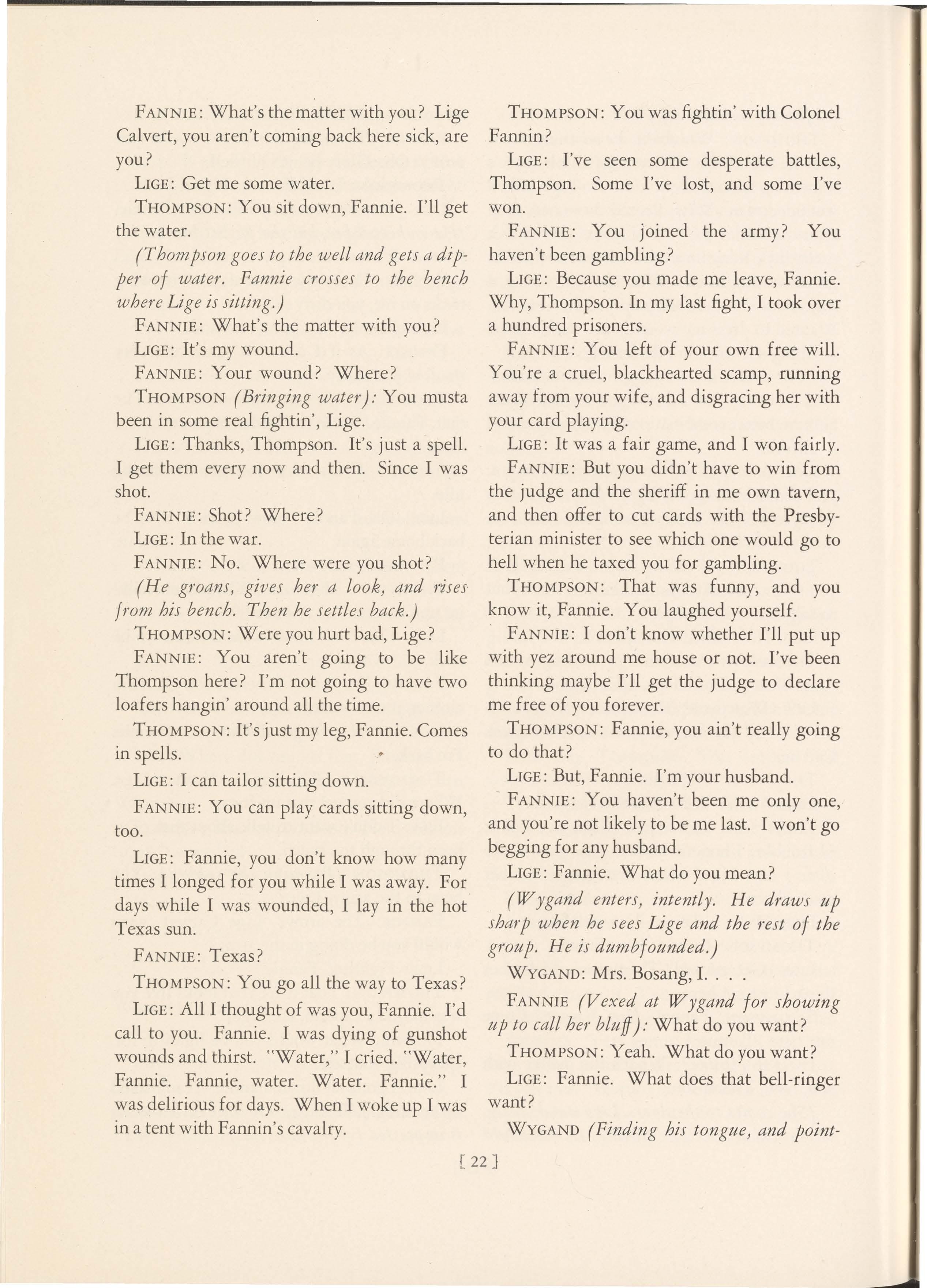 FANNIE: What's the matter with you? Lige Calvert, you aren't coming back here sick, are you?

LIGE: Get me some water.

THOMPSON: You sit down, Fannie. I'll get the water.

(Thompson goes to the well and gets a dipper of water. Fannie crosses to the bench where Lige is sitting.)

FANNIE: What's the matter with you?

LIGE: It's my wound.

FANNIE: Your wound? Where?

THOMPSON (Bringing water): You musta been in some real fightin', Lige.

LIGE: Thanks, Thompson. It's just a spell. I get them every now and then. Since I was shot.

FANNIE: Shot? Where?

LIGE: In the war.

FANNIE: No. Where were you shot?

(He groans, gives her a look, and rises from his bench. Then he settles back.)

THOMPSON: Were you hurt bad, Lige?

FANNIE: You aren't going to be like Thompson here? I'm not going to have two loafers hangin' around all the time.

THOMPSON: It's just my leg, Fannie. Comes in spells.

LIGE: I can tailor sitting down.

FANNIE: You can play cards sitting down, too.

LIGE: Fannie, you don't know how many times I longed for you while I was away. For days while I was wounded, I lay in the hot Texas sun.

FANNIE: Texas?

THOMPSON: You go all the way to Texas?

LIGE: All I thought of was you, Fannie. I'd call to you. Fannie. I was dying of gunshot wounds and thirst. "Water," I cried. "Water, Fannie. Fannie, water. Water. Fannie." I was delirious for days. When I woke up I was in a tent with Fannin's cavalry.

THOMPSON: You was fightin' with Colonel Fannin?

LIGE: I've seen some desperate battles, Thompson. Some I've lost, and some I've won.

FANNIE: You joined the army? You haven't been gambling?

LIGE: Because you made me leave, Fannie. Why, Thompson. In my last fight, I took over a hundred prisoners.

FANNIE: You left of your own free will. You're a cruel, blackhearted scamp, running away from your wife, and disgracing her with your card playing.

LIGE: It was a fair game, and I won fairly.

FANNIE: But you didn't have to win from the judge and the sheriff in me own tavern, and then offer to cut cards with the Presbyterian minister to see which one would go to hell when he taxed you for gambling.

THOMPSON: That was funny, and you know it, Fannie. You laughed yourself.

FANNIE: I don't know whether I'll put up with yez around me house or not. I've been thinking maybe I'll get the judge to declare me free of you forever.

THOMPSON: Fannie, you ain't really going to do that?

LIGE: But, Fannie. I'm your husband.

FANNIE: You haven't been me only one, and you're not likely to be me last. I won't go begging for any husband.

LIGE: Fannie. What do you mean?

(Wygand enters, intently. He draws up sharp when he sees Lige and the rest of the group. He is dumbfounded.)

WYGAND: Mrs. Bosang, I. . . .

FANNIE (Vexed at Wygand for showing up to call her bluff): What do you want?

THOMPSON: Yeah. What do you want?

LIGE: Fannie. What does that bell-ringer want?

WYGAND (Finding his tongue, and point-

[ 22 ]